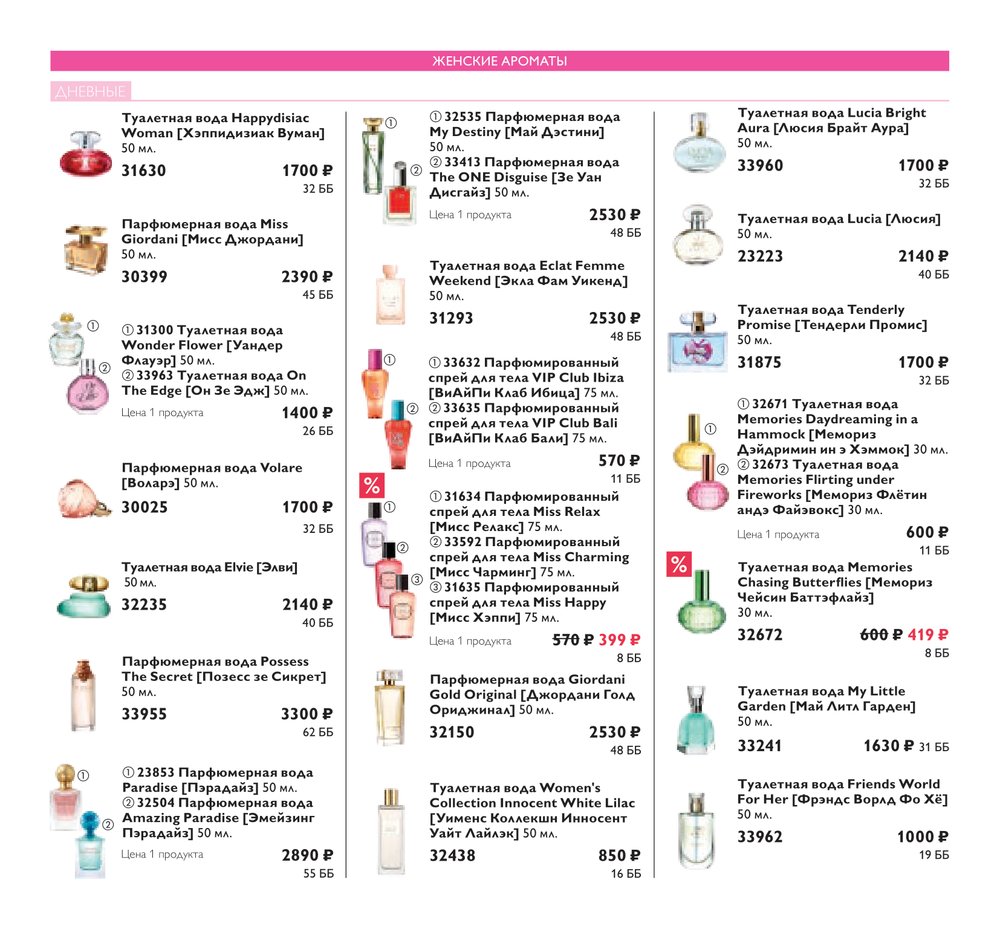 ЖЕНСКИЕ АРОМАТЫ

ДНЕВНЫЕ

Туалетная вода Happydisiac Woman [Хэппидизиак Вуман] 50 мл.
31630 1700 ₽
32 ББ

Парфюмерная вода Miss Giordani [Мисс Джордани] 50 мл.
30399 2390 ₽
45 ББ

① 31300 Туалетная вода Wonder Flower [Уандер Флауэр] 50 мл.
② 33963 Туалетная вода On The Edge [Он Зе Эдж] 50 мл.
Цена 1 продукта 1400 ₽
26 ББ

Парфюмерная вода Volare [Воларэ] 50 мл.
30025 1700 ₽
32 ББ

Туалетная вода Elvie [Элви] 50 мл.
32235 2140 ₽
40 ББ

Парфюмерная вода Possess The Secret [Позесс зе Сикрет] 50 мл.
33955 3300 ₽
62 ББ

① 23853 Парфюмерная вода Paradise [Пэрадайз] 50 мл.
② 32504 Парфюмерная вода Amazing Paradise [Эмейзинг Пэрадайз] 50 мл.
Цена 1 продукта 2890 ₽
55 ББ

① 32535 Парфюмерная вода My Destiny [Май Дэстини] 50 мл.
② 33413 Парфюмерная вода The ONE Disguise [Зе Уан Дисгайз] 50 мл.
Цена 1 продукта 2530 ₽
48 ББ

Туалетная вода Eclat Femme Weekend [Экла Фам Уикенд] 50 мл.
31293 2530 ₽
48 ББ

① 33632 Парфюмированный спрей для тела VIP Club Ibiza [ВиАйПи Клаб Ибица] 75 мл.
② 33635 Парфюмированный спрей для тела VIP Club Bali [ВиАйПи Клаб Бали] 75 мл.
Цена 1 продукта 570 ₽
11 ББ

%
① 31634 Парфюмированный спрей для тела Miss Relax [Мисс Релакс] 75 мл.
② 33592 Парфюмированный спрей для тела Miss Charming [Мисс Чарминг] 75 мл.
③ 31635 Парфюмированный спрей для тела Miss Happy [Мисс Хэппи] 75 мл.
Цена 1 продукта 570 ₽ 399 ₽
8 ББ

Парфюмерная вода Giordani Gold Original [Джордани Голд Ориджинал] 50 мл.
32150 2530 ₽
48 ББ

Туалетная вода Women's Collection Innocent White Lilac [Уименс Коллекшн Инносент Уайт Лайлэк] 50 мл.
32438 850 ₽
16 ББ

Туалетная вода Lucia Bright Aura [Люсия Брайт Аура] 50 мл.
33960 1700 ₽
32 ББ

Туалетная вода Lucia [Люсия] 50 мл.
23223 2140 ₽
40 ББ

Туалетная вода Tenderly Promise [Тендерли Промис] 50 мл.
31875 1700 ₽
32 ББ

① 32671 Туалетная вода Memories Daydreaming in a Hammock [Мемориз Дэйдримин ин э Хэммок] 30 мл.
② 32673 Туалетная вода Memories Flirting under Fireworks [Мемориз Флётин андэ Файэвокс] 30 мл.
Цена 1 продукта 600 ₽
11 ББ

%
Туалетная вода Memories Chasing Butterflies [Мемориз Чейсин Баттэфлайз] 30 мл.
32672 600 ₽ 419 ₽
8 ББ

Туалетная вода My Little Garden [Май Литл Гарден] 50 мл.
33241 1630 ₽ 31 ББ

Туалетная вода Friends World For Her [Фрэндс Ворлд Фо Хё] 50 мл.
33962 1000 ₽
19 ББ